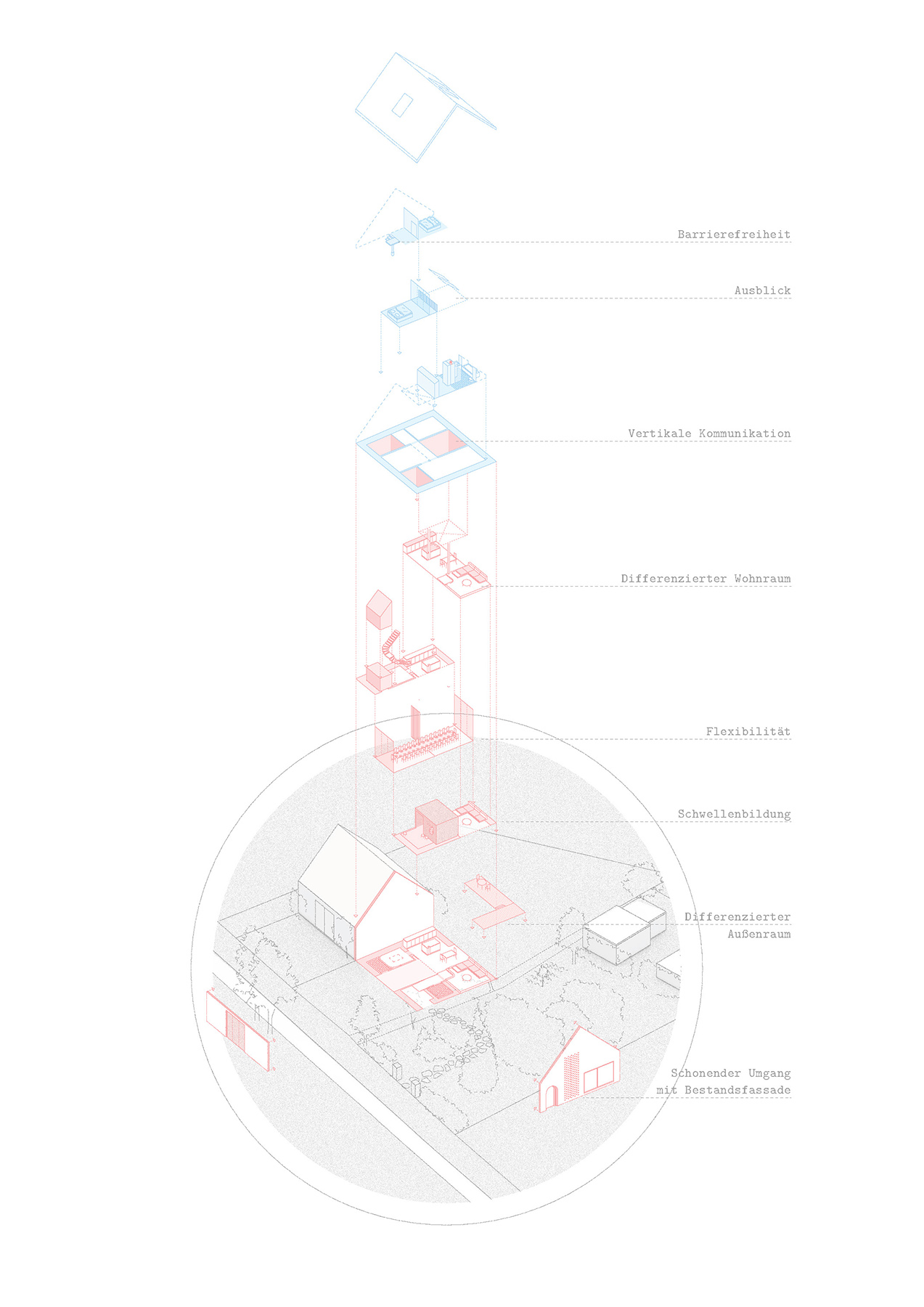 Barrierefreiheit

Ausblick

Vertikale Kommunikation

Differenzierter Wohnraum

Flexibilität

Schwellenbildung

Differenzierter Außenraum

Schonender Umgang mit Bestandsfassade